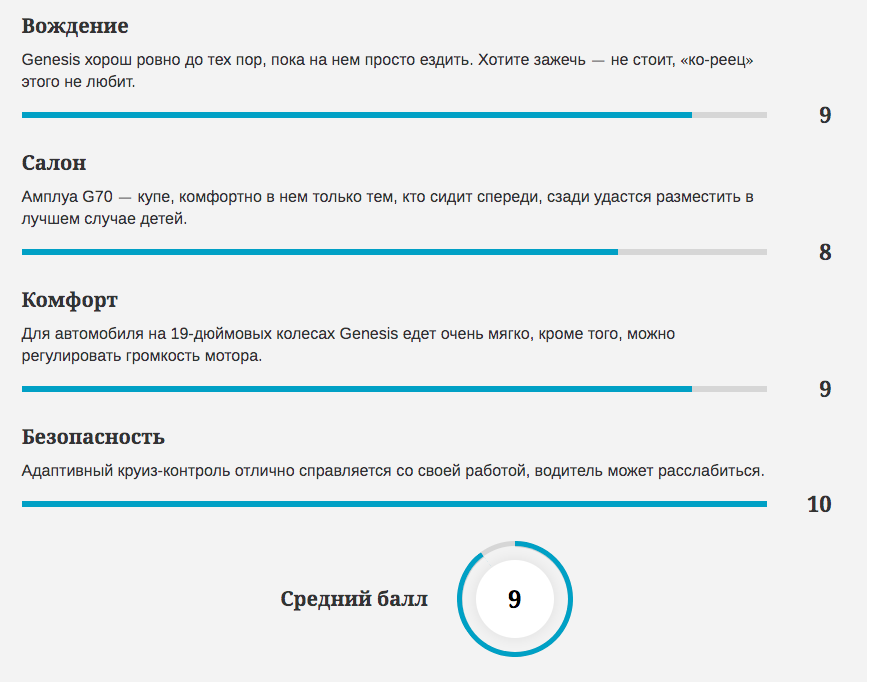 Вождение

Genesis хорош ровно до тех пор, пока на нем просто ездить. Хотите зажечь — не стоит, «ко-реец» этого не любит.

9

Салон

Амплуа G70 — купе, комфортно в нем только тем, кто сидит спереди, сзади удастся разместить в лучшем случае детей.

8

Комфорт

Для автомобиля на 19-дюймовых колесах Genesis едет очень мягко, кроме того, можно регулировать громкость мотора.

9

Безопасность

Адаптивный круиз-контроль отлично справляется со своей работой, водитель может расслабиться.

10

Средний балл

9